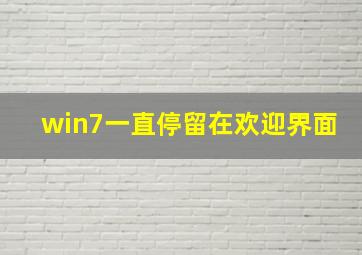 win7一直停留在欢迎界面